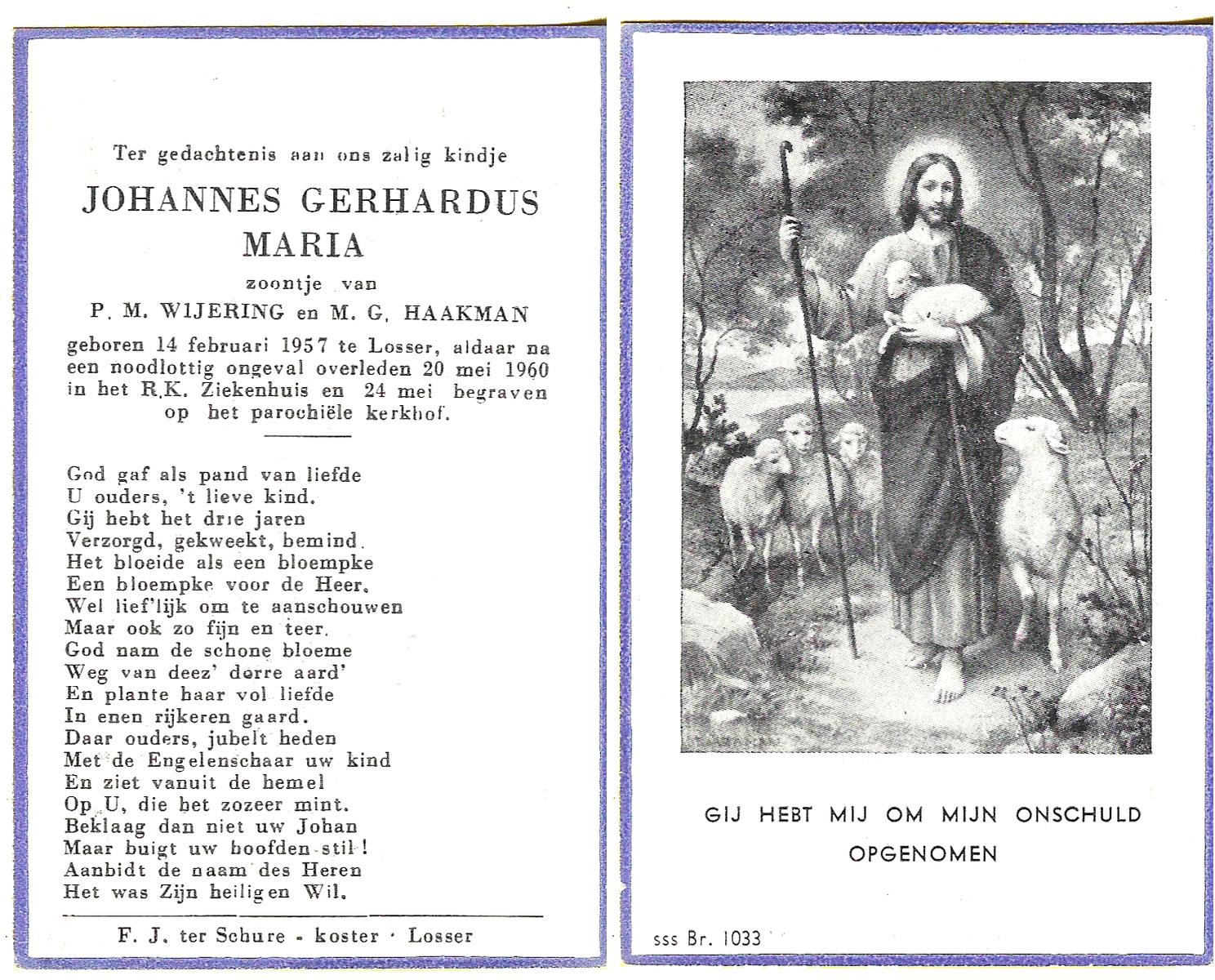 Ter gedachtenis aan ons zalig kindje

JOHANNES GERHARDUS MARIA

zoontje van

P. M. WIJERING en M. G. HAAKMAN

geboren 14 februari 1957 te Losser, aldaar na een noodlottig ongeval overleden 20 mei 1960 in het R.K. Ziekenhuis en 24 mei begraven op het parochiële kerkhof.

God gaf als pand van liefde
U ouders, 't lieve kind.
Gij hebt het drie jaren
Verzorgd, gekweekt, bemind.
Het bloeide als een bloempke
Een bloempke voor de Heer.
Wel lief'lijk om te aanschouwen
Maar ook zo fijn en teer.
God nam de schone bloeme
Weg van deez' dorre aard'
En plante haar vol liefde
In enen rijkeren gaard.
Daar ouders, jubelt heden
Met de Engelenschaar uw kind
En ziet vanuit de hemel
Op U, die het zozeer mint.
Beklaag dan niet uw Johan
Maar buigt uw hoofden stil!
Aanbidt de naam des Heren
Het was Zijn heiligen Wil.

F. J. ter Schure - koster - Losser

GIJ HEBT MIJ OM MIJN ONSCHULD OPGENOMEN

sss Br. 1033